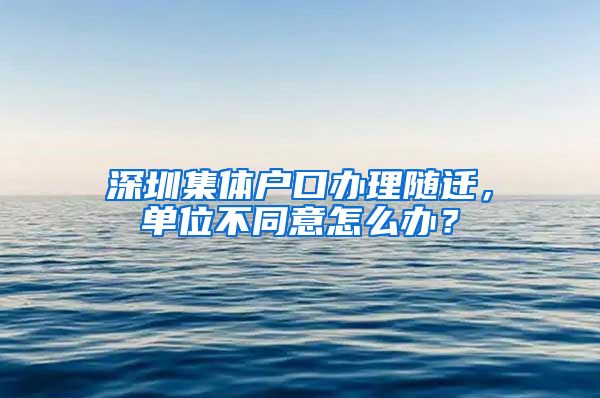 深圳集体户口办理随迁，单位不同意怎么办？